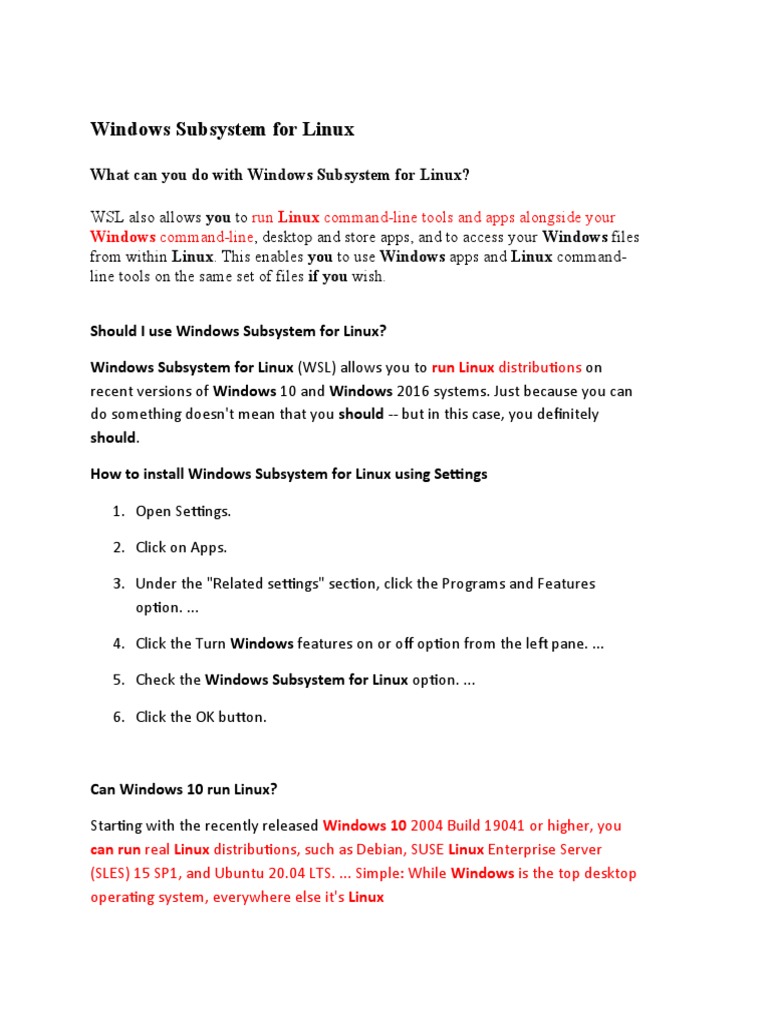 Windows Subsystem for Linux

What can you do with Windows Subsystem for Linux?

WSL also allows you to run Linux command-line tools and apps alongside your Windows command-line, desktop and store apps, and to access your Windows files from within Linux. This enables you to use Windows apps and Linux command-line tools on the same set of files if you wish.

Should I use Windows Subsystem for Linux?

Windows Subsystem for Linux (WSL) allows you to run Linux distributions on recent versions of Windows 10 and Windows 2016 systems. Just because you can do something doesn't mean that you should -- but in this case, you definitely should.

How to install Windows Subsystem for Linux using Settings

1. Open Settings.

2. Click on Apps.

3. Under the "Related settings" section, click the Programs and Features option. ...

4. Click the Turn Windows features on or off option from the left pane. ...

5. Check the Windows Subsystem for Linux option. ...

6. Click the OK button.

Can Windows 10 run Linux?

Starting with the recently released Windows 10 2004 Build 19041 or higher, you can run real Linux distributions, such as Debian, SUSE Linux Enterprise Server (SLES) 15 SP1, and Ubuntu 20.04 LTS. ... Simple: While Windows is the top desktop operating system, everywhere else it's Linux